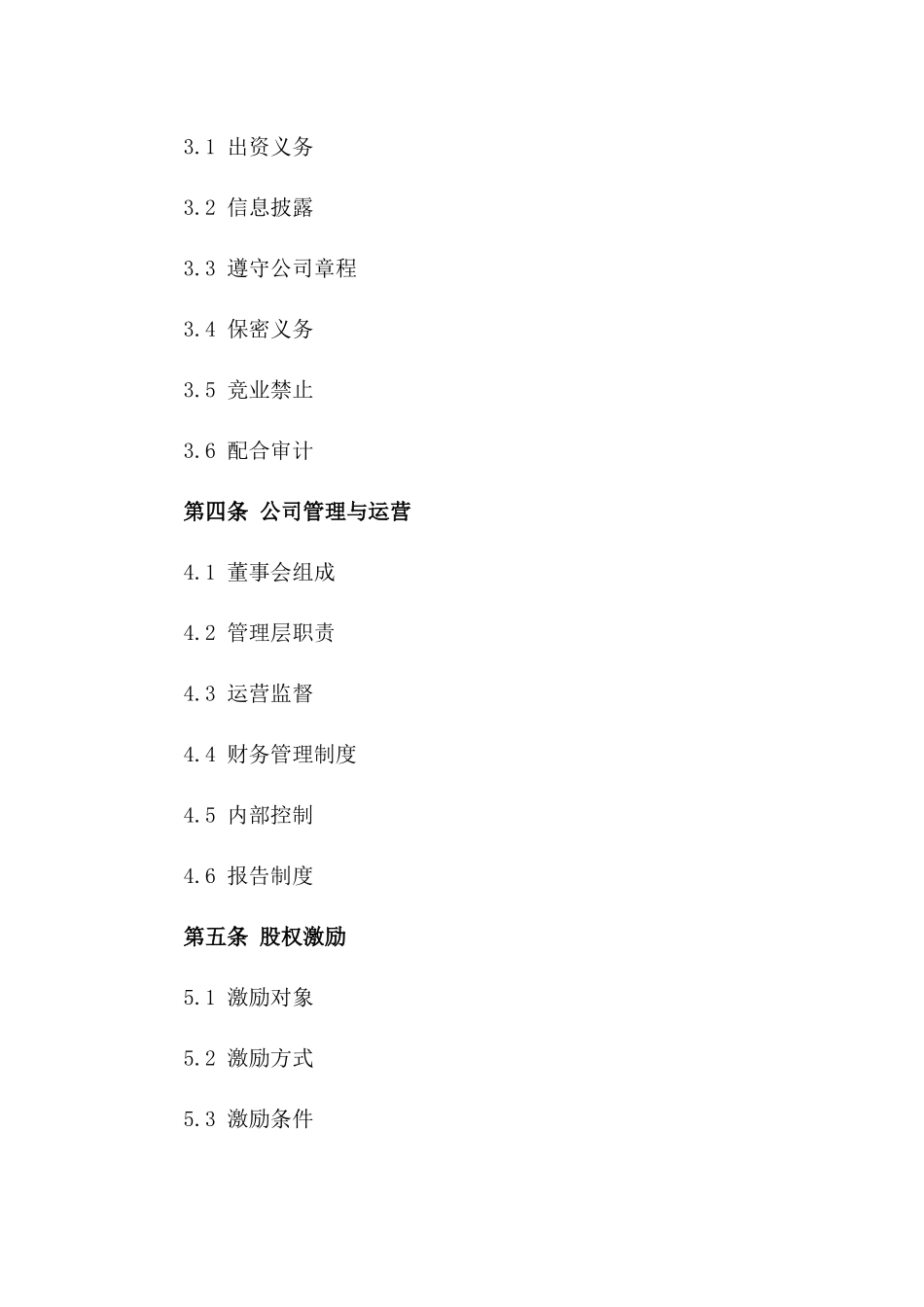 3.1 出资义务

3.2 信息披露

3.3 遵守公司章程

3.4 保密义务

3.5 竞业禁止

3.6 配合审计

第四条 公司管理与运营

4.1 董事会组成

4.2 管理层职责

4.3 运营监督

4.4 财务管理制度

4.5 内部控制

4.6 报告制度

第五条 股权激励

5.1 激励对象

5.2 激励方式

5.3 激励条件